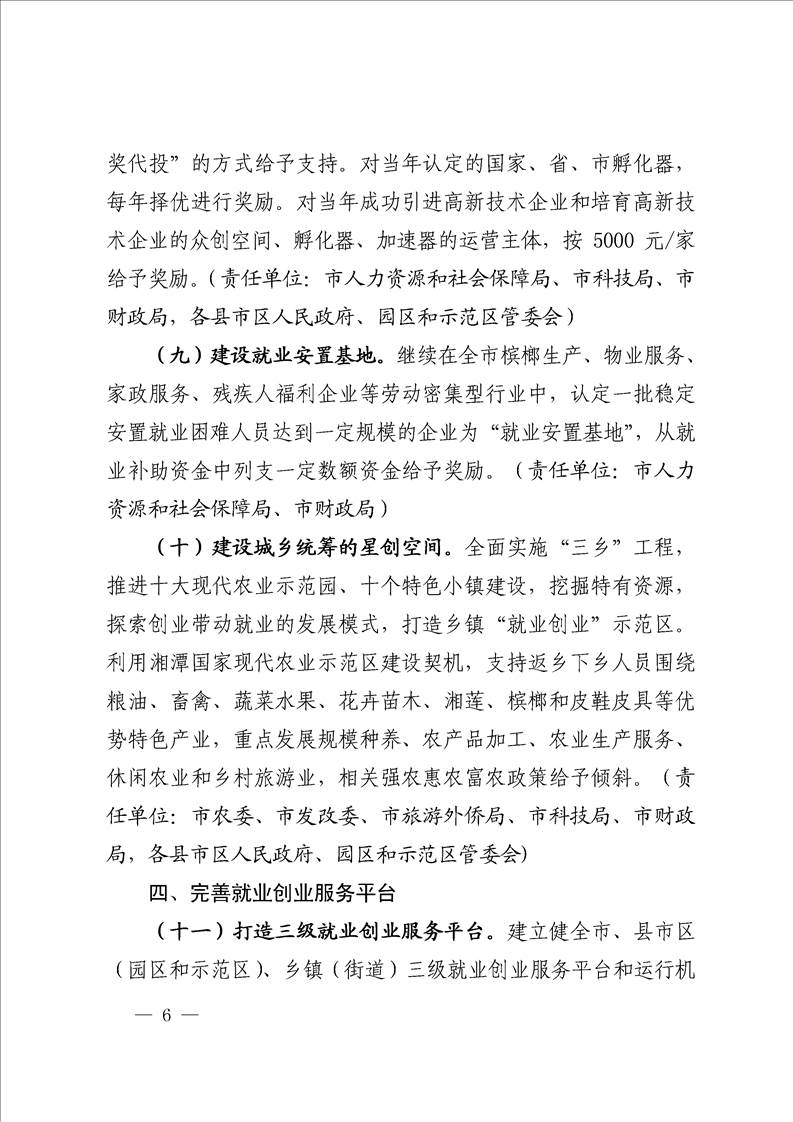 奖代投”的方式给予支持。对当年认定的国家、省、市孵化器，每年择优进行奖励。对当年成功引进高新技术企业和培育高新技术企业的众创空间、孵化器、加速器的运营主体，按5000元/家给予奖励。（责任单位：市人力资源和社会保障局、市科技局、市财政局，各县市区人民政府、园区和示范区管委会）

（九）建设就业安置基地。继续在全市槟榔生产、物业服务、家政服务、残疾人福利企业等劳动密集型行业中，认定一批稳定安置就业困难人员达到一定规模的企业为“就业安置基地”，从就业补助资金中列支一定数额资金给予奖励。（责任单位：市人力资源和社会保障局、市财政局）

（十）建设城乡统筹的星创空间。全面实施“三乡”工程，推进十大现代农业示范园、十个特色小镇建设，挖掘特有资源，探索创业带动就业的发展模式，打造乡镇“就业创业”示范区。利用湘潭国家现代农业示范区建设契机，支持返乡下乡人员围绕粮油、畜禽、蔬菜水果、花卉苗木、湘莲、槟榔和皮鞋皮具等优势特色产业，重点发展规模种养、农产品加工、农业生产服务、休闲农业和乡村旅游业，相关强农惠农富农政策给予倾斜。（责任单位：市农委、市发改委、市旅游外侨局、市科技局、市财政局，各县市区人民政府、园区和示范区管委会）

四、完善就业创业服务平台

（十一）打造三级就业创业服务平台。建立健全市、县市区（园区和示范区）、乡镇（街道）三级就业创业服务平台和运行机

— 6 —